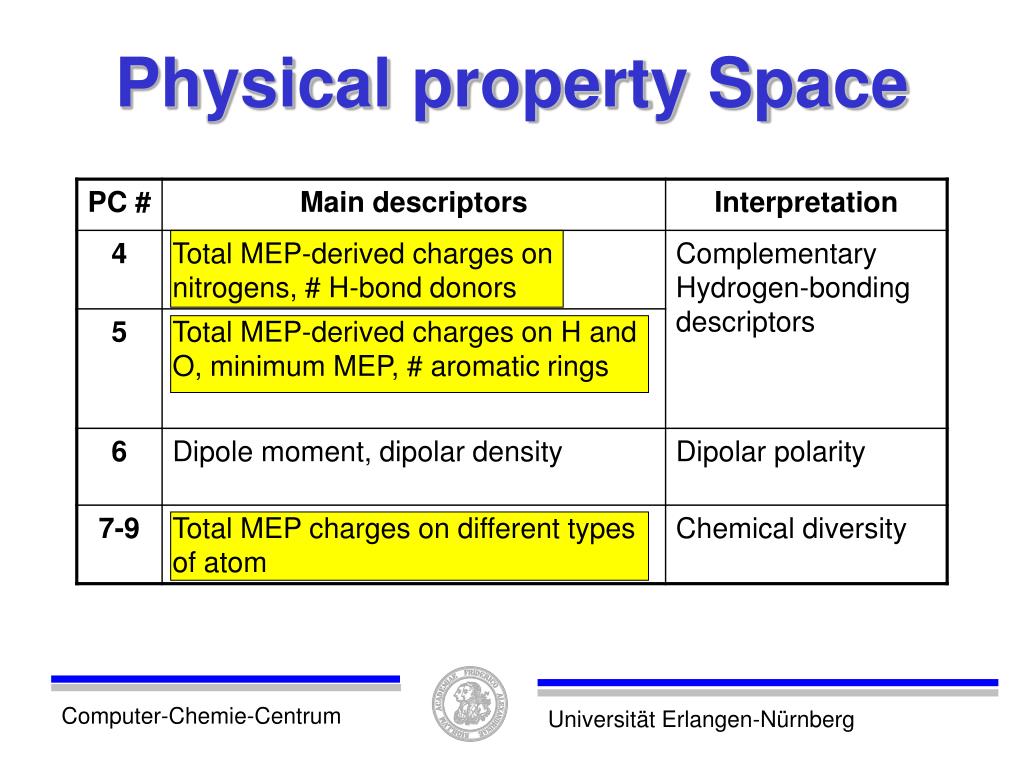 Physical property Space

| PC # | Main descriptors | Interpretation |
|---|---|---|
| 4 | Total MEP-derived charges on nitrogens, # H-bond donors | Complementary Hydrogen-bonding descriptors |
| 5 | Total MEP-derived charges on H and O, minimum MEP, # aromatic rings | |
| 6 | Dipole moment, dipolar density | Dipolar polarity |
| 7-9 | Total MEP charges on different types of atom | Chemical diversity |

Computer-Chemie-Centrum

Universität Erlangen-Nürnberg